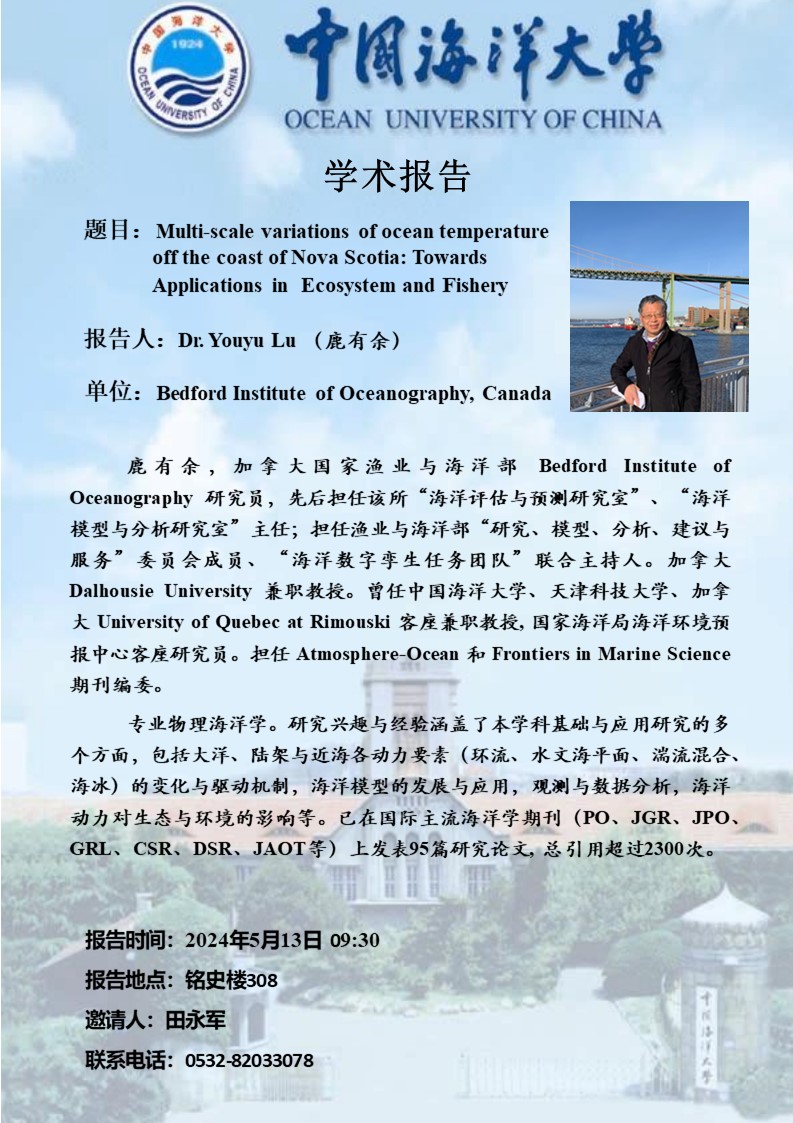 中国海洋大学 1924 OCEAN UNIVERSITY OF CHINA

中国海洋大学
OCEAN UNIVERSITY OF CHINA

学术报告

题目：Multi-scale variations of ocean temperature off the coast of Nova Scotia: Towards Applications in Ecosystem and Fishery

报告人：Dr. Youyu Lu （鹿有余）

单位：Bedford Institute of Oceanography, Canada

鹿有余，加拿大国家渔业与海洋部 Bedford Institute of Oceanography 研究员，先后担任该所“海洋评估与预测研究室”、“海洋模型与分析研究室”主任；担任渔业与海洋部“研究、模型、分析、建议与服务”委员会成员、“海洋数字孪生任务团队”联合主持人。加拿大 Dalhousie University 兼职教授。曾任中国海洋大学、天津科技大学、加拿大 University of Quebec at Rimouski 客座兼职教授，国家海洋局海洋环境预报中心客座研究员。担任 Atmosphere-Ocean 和 Frontiers in Marine Science 期刊编委。

专业物理海洋学。研究兴趣与经验涵盖了本学科基础与应用研究的多个方面，包括大洋、陆架与近海各动力要素（环流、水文海平面、湍流混合、海冰）的变化与驱动机制，海洋模型的发展与应用，观测与数据分析，海洋动力对生态与环境的影响等。已在国际主流海洋学期刊（PO、JGR、JPO、GRL、CSR、DSR、JAOT等）上发表95篇研究论文，总引用超过2300次。

报告时间：2024年5月13日 09:30

报告地点：铭史楼308

邀请人：田永军

联系电话：0532-82033078

中国海洋大学